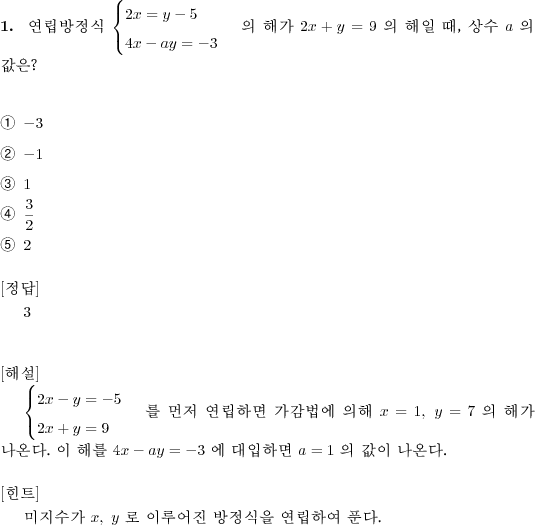 **1.** 연립방정식 $\begin{cases} 2x = y - 5 \\ 4x - ay = -3 \end{cases}$ 의 해가 $2x + y = 9$ 의 해일 때, 상수 $a$ 의 값은?

① $-3$

② $-1$

③ $1$

④ $\frac{3}{2}$

⑤ $2$

[정답]
3

[해설]
$\begin{cases} 2x - y = -5 \\ 2x + y = 9 \end{cases}$ 를 먼저 연립하면 가감법에 의해 $x = 1$, $y = 7$ 의 해가 나온다. 이 해를 $4x - ay = -3$ 에 대입하면 $a = 1$ 의 값이 나온다.

[힌트]
미지수가 $x$, $y$ 로 이루어진 방정식을 연립하여 푼다.